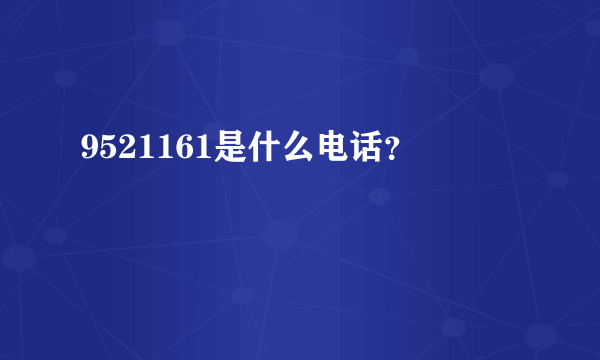 9521161是什么电话?